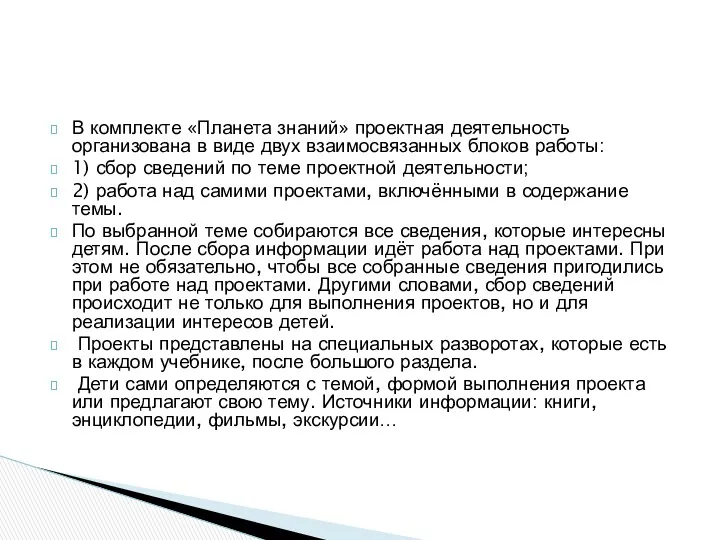 В комплекте «Планета знаний» проектная деятельность организована в виде двух взаимосвязанных блоков работы:

1) сбор сведений по теме проектной деятельности;

2) работа над самими проектами, включёнными в содержание темы.

По выбранной теме собираются все сведения, которые интересны детям. После сбора информации идёт работа над проектами. При этом не обязательно, чтобы все собранные сведения пригодились при работе над проектами. Другими словами, сбор сведений происходит не только для выполнения проектов, но и для реализации интересов детей.

Проекты представлены на специальных разворотах, которые есть в каждом учебнике, после большого раздела.

Дети сами определяются с темой, формой выполнения проекта или предлагают свою тему. Источники информации: книги, энциклопедии, фильмы, экскурсии…